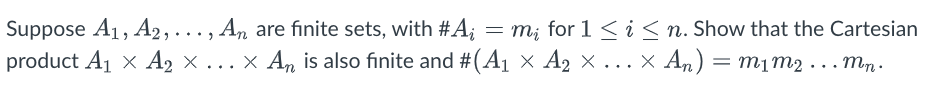 Suppose $A_1, A_2, \ldots, A_n$ are finite sets, with $\#A_i = m_i$ for $1 \leq i \leq n$. Show that the Cartesian product $A_1 \times A_2 \times \ldots \times A_n$ is also finite and $\#(A_1 \times A_2 \times \ldots \times A_n) = m_1 m_2 \ldots m_n$.